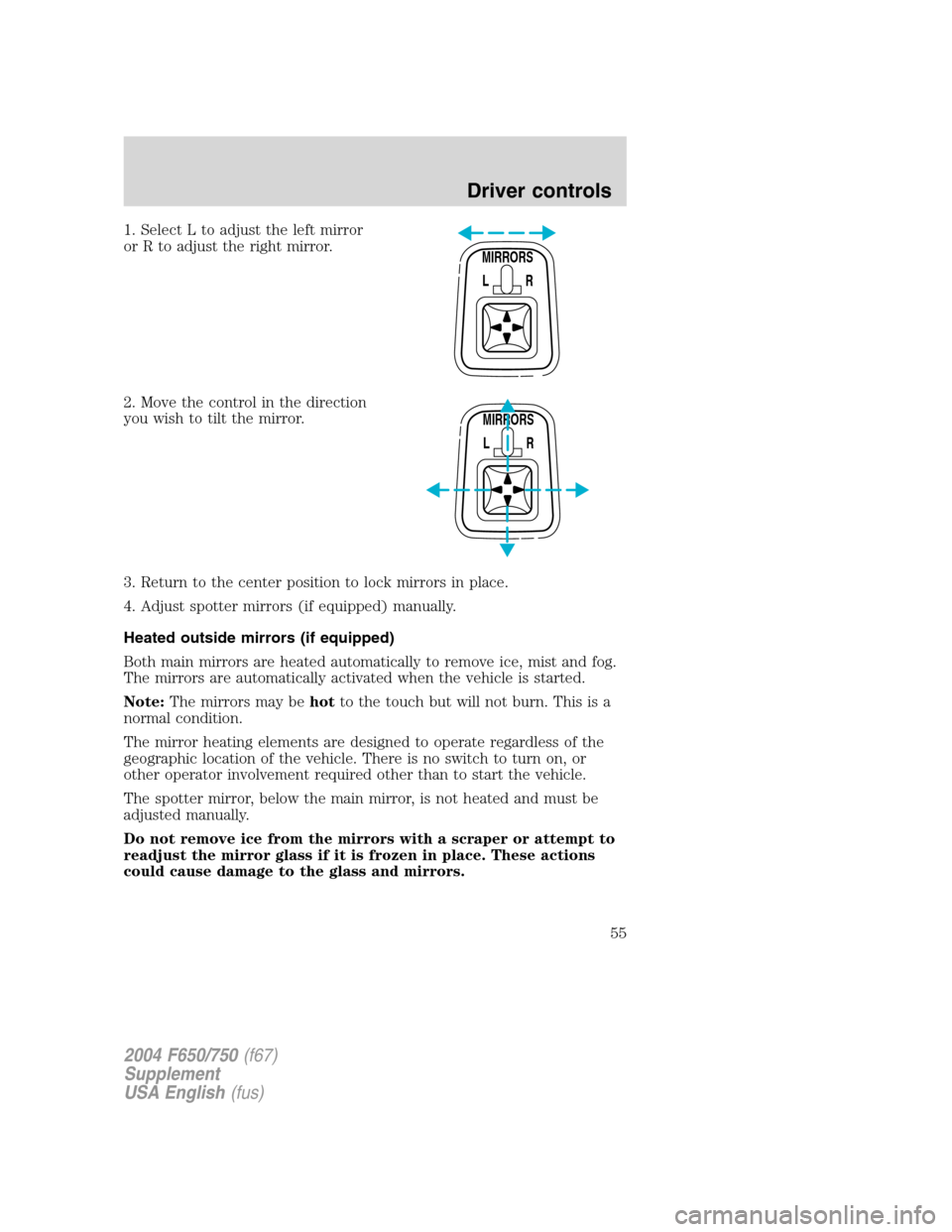 Driver controls

1. Select L to adjust the left mirror or R to adjust the right mirror.

MIRRORS
L R

2. Move the control in the direction you wish to tilt the mirror.

MIRRORS
L R

3. Return to the center position to lock mirrors in place.

4. Adjust spotter mirrors (if equipped) manually.

Heated outside mirrors (if equipped)

Both main mirrors are heated automatically to remove ice, mist and fog. The mirrors are automatically activated when the vehicle is started.

Note: The mirrors may be hot to the touch but will not burn. This is a normal condition.

The mirror heating elements are designed to operate regardless of the geographic location of the vehicle. There is no switch to turn on, or other operator involvement required other than to start the vehicle.

The spotter mirror, below the main mirror, is not heated and must be adjusted manually.

Do not remove ice from the mirrors with a scraper or attempt to readjust the mirror glass if it is frozen in place. These actions could cause damage to the glass and mirrors.

55

2004 F650/750 (f67)
Supplement
USA English (fus)

carmanualsonline.info